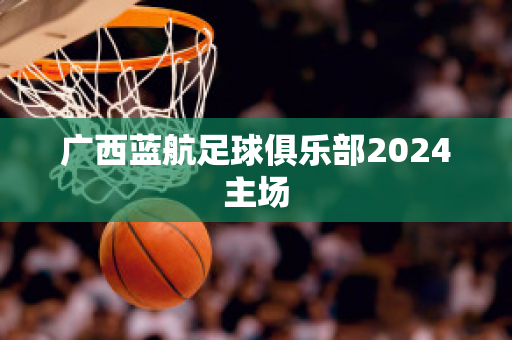 广西蓝航足球俱乐部2024主场